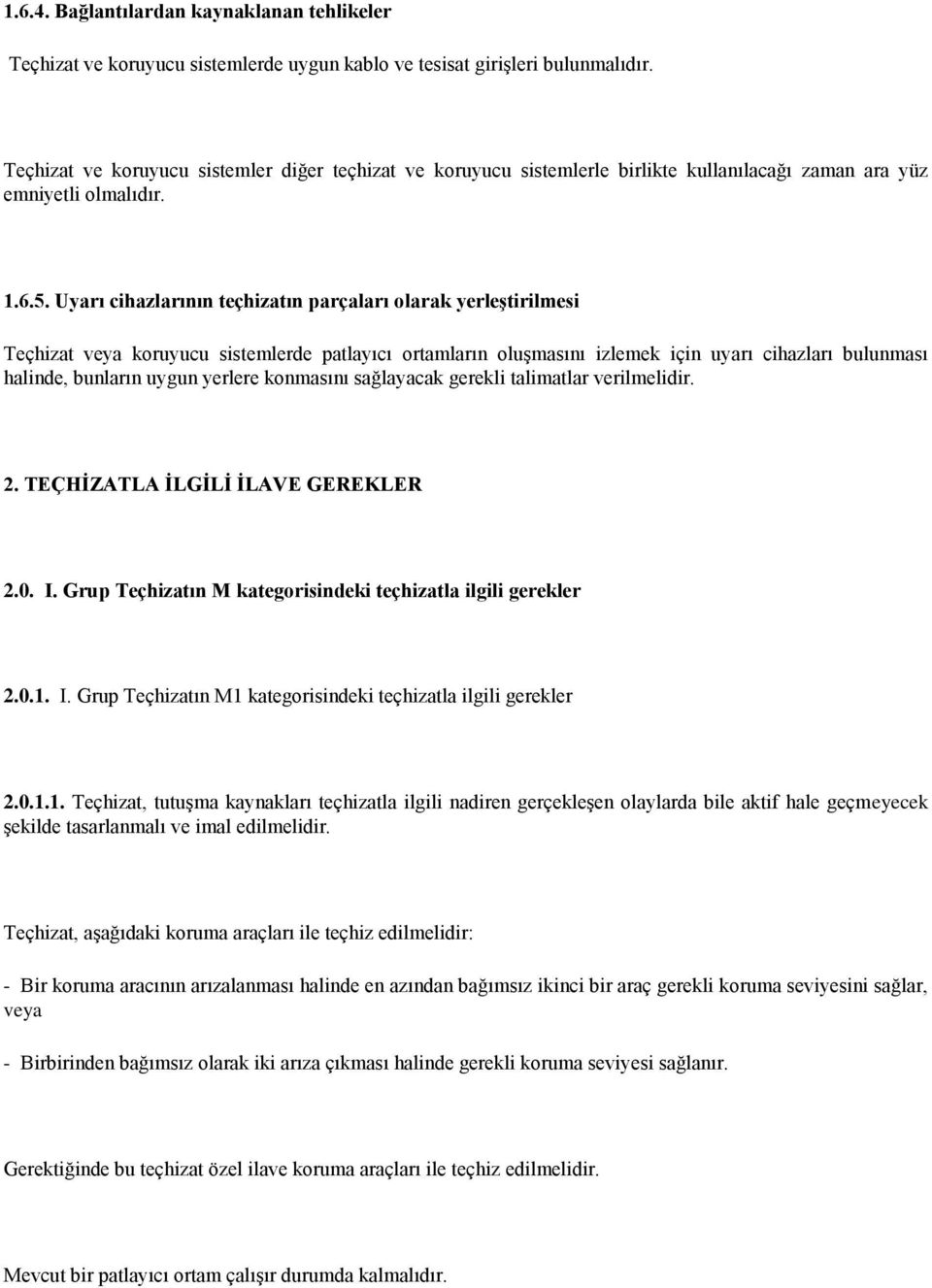 1.6.4. Bağlantılardan kaynaklanan tehlikeler

Teçhizat ve koruyucu sistemlerde uygun kablo ve tesisat girişleri bulunmalıdır.

Teçhizat ve koruyucu sistemler diğer teçhizat ve koruyucu sistemlerle birlikte kullanılacağı zaman ara yüz emniyetli olmalıdır.

1.6.5. Uyarı cihazlarının teçhizatın parçaları olarak yerleştirilmesi

Teçhizat veya koruyucu sistemlerde patlayıcı ortamların oluşmasını izlemek için uyarı cihazları bulunması halinde, bunların uygun yerlere konmasını sağlayacak gerekli talimatlar verilmelidir.

2. TEÇHİZATLA İLGİLİ İLAVE GEREKLER

2.0. I. Grup Teçhizatın M kategorisindeki teçhizatla ilgili gerekler

2.0.1. I. Grup Teçhizatın M1 kategorisindeki teçhizatla ilgili gerekler

2.0.1.1. Teçhizat, tutuşma kaynakları teçhizatla ilgili nadiren gerçekleşen olaylarda bile aktif hale geçmeyecek şekilde tasarlanmalı ve imal edilmelidir.

Teçhizat, aşağıdaki koruma araçları ile teçhiz edilmelidir:

- Bir koruma aracının arızalanması halinde en azından bağımsız ikinci bir araç gerekli koruma seviyesini sağlar, veya

- Birbirinden bağımsız olarak iki arıza çıkması halinde gerekli koruma seviyesi sağlanır.

Gerektiğinde bu teçhizat özel ilave koruma araçları ile teçhiz edilmelidir.

Mevcut bir patlayıcı ortam çalışır durumda kalmalıdır.